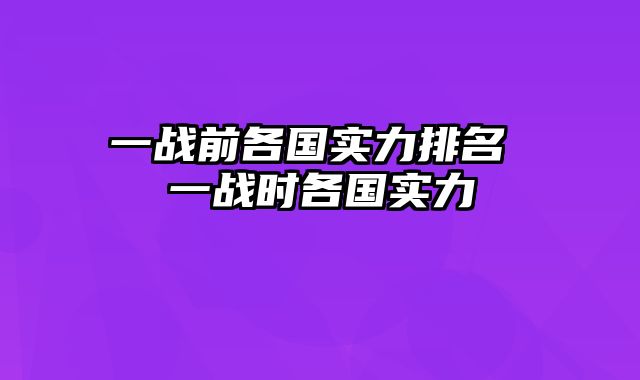 一战前各国实力排名
一战时各国实力